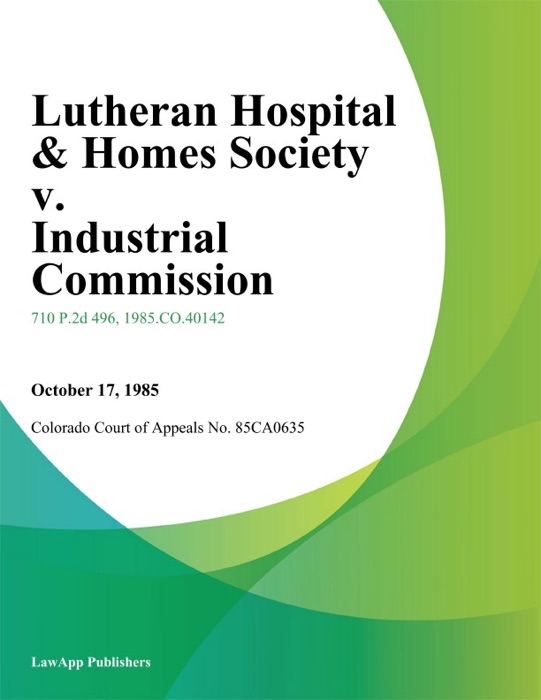 Lutheran Hospital & Homes Society v. Industrial Commission

710 P.2d 496, 1985.CO.40142

October 17, 1985

Colorado Court of Appeals No. 85CA0635

LawApp Publishers